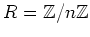 $R = \mathbb{Z}/n\mathbb{Z}$